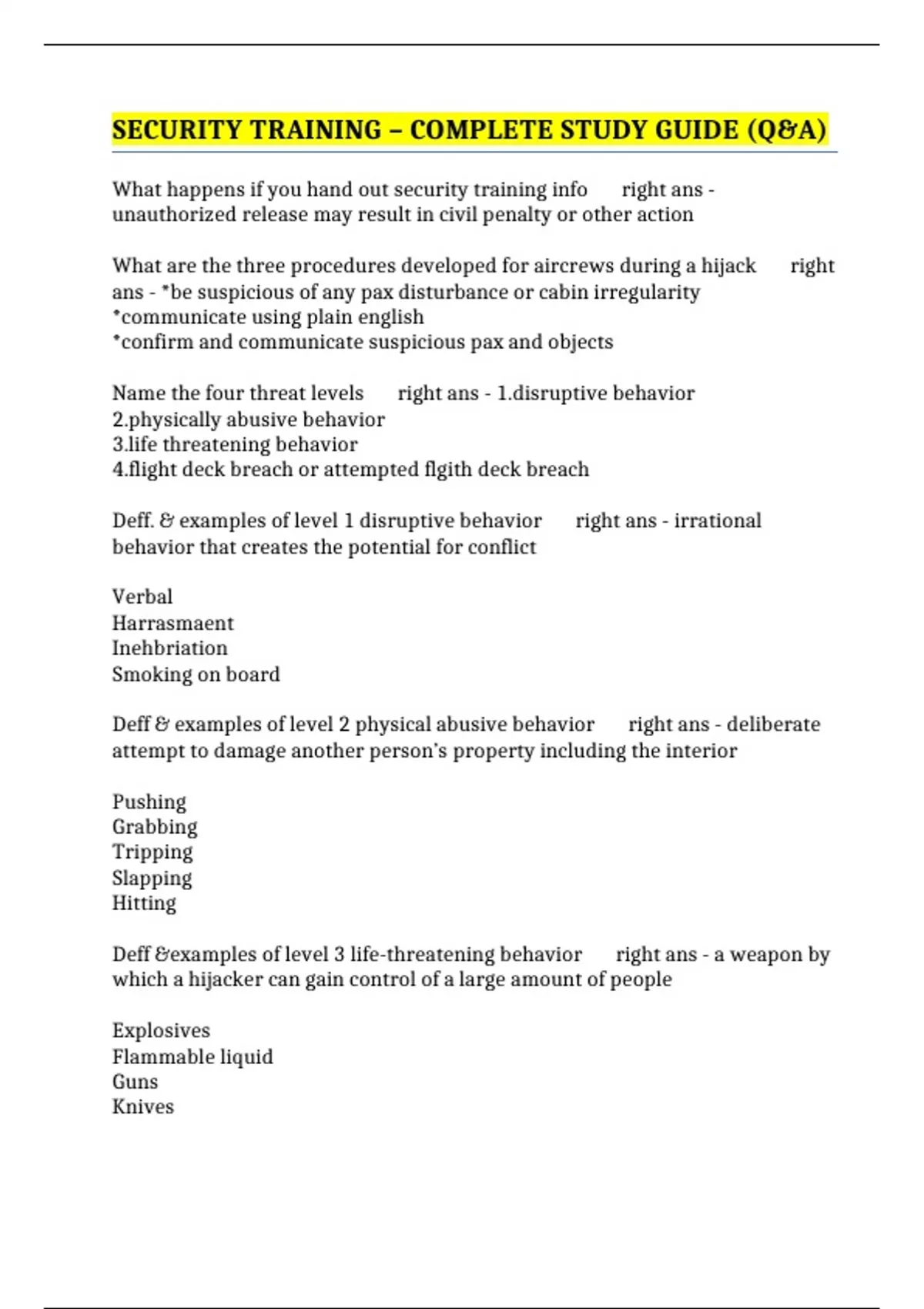 SECURITY TRAINING – COMPLETE STUDY GUIDE (Q&A)

What happens if you hand out security training info right ans - unauthorized release may result in civil penalty or other action

What are the three procedures developed for aircrews during a hijack right ans - *be suspicious of any pax disturbance or cabin irregularity
*communicate using plain english
*confirm and communicate suspicious pax and objects

Name the four threat levels right ans - 1.disruptive behavior
2.physically abusive behavior
3.life threatening behavior
4.flight deck breach or attempted flgith deck breach

Deff. & examples of level 1 disruptive behavior right ans - irrational behavior that creates the potential for conflict

Verbal
Harrasmaent
Inehbriation
Smoking on board

Deff & examples of level 2 physical abusive behavior right ans - deliberate attempt to damage another person's property including the interior

Pushing
Grabbing
Tripping
Slapping
Hitting

Deff &examples of level 3 life-threatening behavior right ans - a weapon by which a hijacker can gain control of a large amount of people

Explosives
Flammable liquid
Guns
Knives